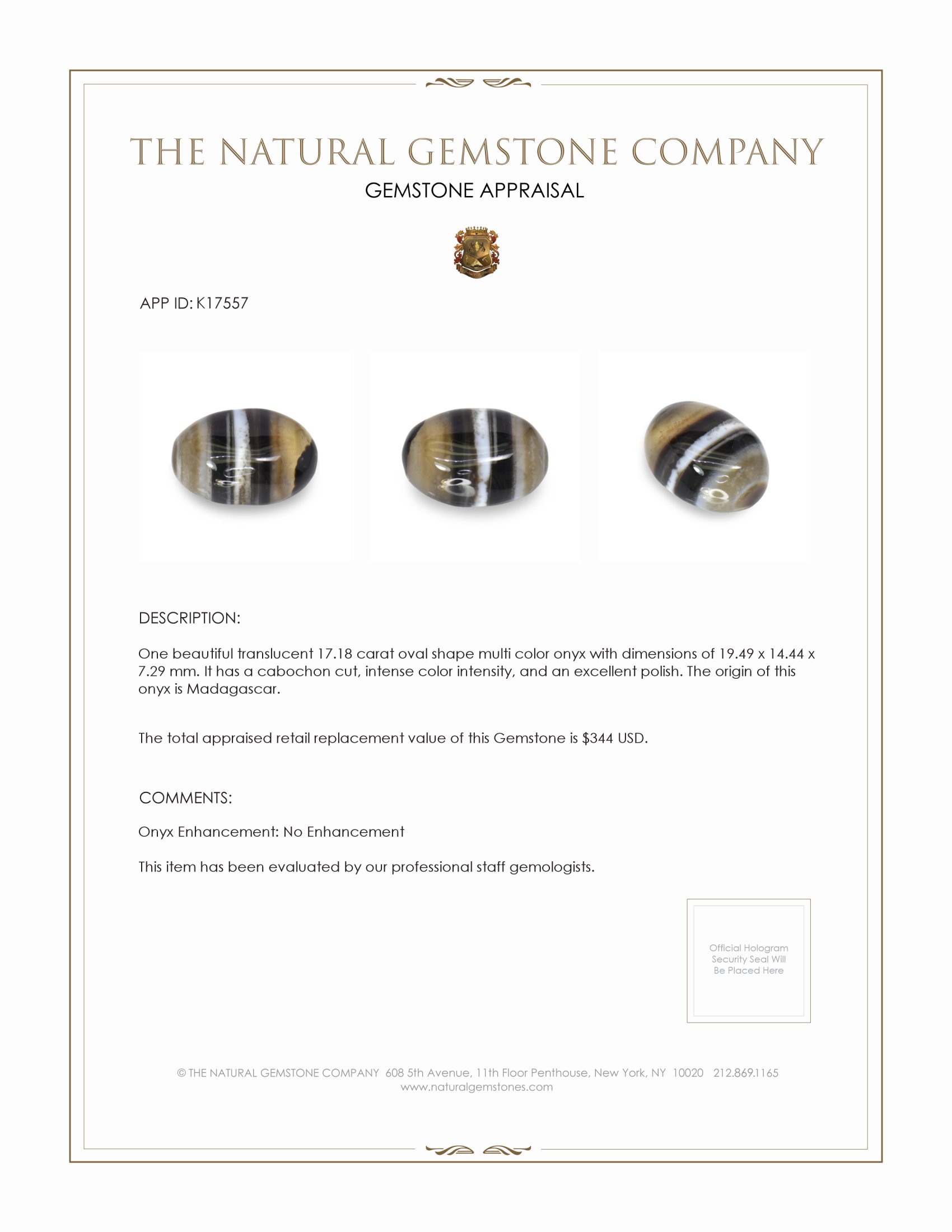 THE NATURAL GEMSTONE COMPANY

GEMSTONE APPRAISAL

APP ID: K17557

DESCRIPTION:

One beautiful translucent 17.18 carat oval shape multi color onyx with dimensions of 19.49 x 14.44 x 7.29 mm. It has a cabochon cut, intense color intensity, and an excellent polish. The origin of this onyx is Madagascar.

The total appraised retail replacement value of this Gemstone is $344 USD.

COMMENTS:

Onyx Enhancement: No Enhancement

This item has been evaluated by our professional staff gemologists.

Official Hologram Security Seal Will Be Placed Here

© THE NATURAL GEMSTONE COMPANY 608 5th Avenue, 11th Floor Penthouse, New York, NY 10020 212.869.1165
www.naturalgemstones.com